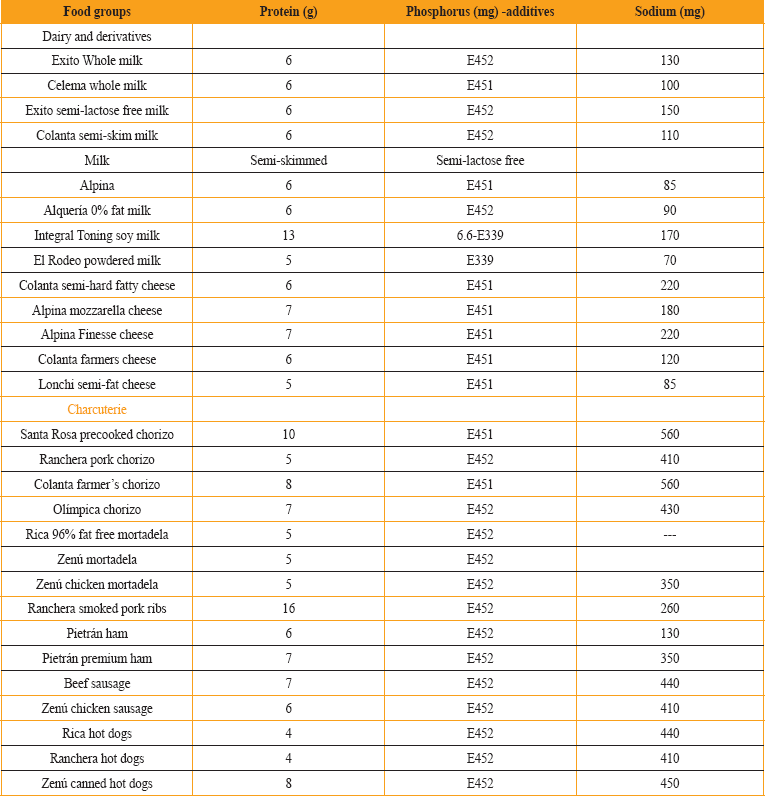 | Food groups | Protein (g) | Phosphorus (mg) -additives | Sodium (mg) |
|---|---|---|---|
| Dairy and derivatives | | | |
| Exito Whole milk | 6 | E452 | 130 |
| Celema whole milk | 6 | E451 | 100 |
| Exito semi-lactose free milk | 6 | E452 | 150 |
| Colanta semi-skim milk | 6 | E452 | 110 |
| Milk | Semi-skimmed | Semi-lactose free | |
| Alpina | 6 | E451 | 85 |
| Alquería 0% fat milk | 6 | E452 | 90 |
| Integral Toning soy milk | 13 | 6.6-E339 | 170 |
| El Rodeo powdered milk | 5 | E339 | 70 |
| Colanta semi-hard fatty cheese | 6 | E451 | 220 |
| Alpina mozzarella cheese | 7 | E451 | 180 |
| Alpina Finesse cheese | 7 | E451 | 220 |
| Colanta farmers cheese | 6 | E451 | 120 |
| Lonchi semi-fat cheese | 5 | E451 | 85 |
| Charcuterie | | | |
| Santa Rosa precooked chorizo | 10 | E451 | 560 |
| Ranchera pork chorizo | 5 | E452 | 410 |
| Colanta farmer's chorizo | 8 | E451 | 560 |
| Olímpica chorizo | 7 | E452 | 430 |
| Rica 96% fat free mortadela | 5 | E452 | --- |
| Zenú mortadela | 5 | E452 | |
| Zenú chicken mortadela | 5 | E452 | 350 |
| Ranchera smoked pork ribs | 16 | E452 | 260 |
| Pietrán ham | 6 | E452 | 130 |
| Pietrán premium ham | 7 | E452 | 350 |
| Beef sausage | 7 | E452 | 440 |
| Zenú chicken sausage | 6 | E452 | 410 |
| Rica hot dogs | 4 | E452 | 440 |
| Ranchera hot dogs | 4 | E452 | 410 |
| Zenú canned hot dogs | 8 | E452 | 450 |